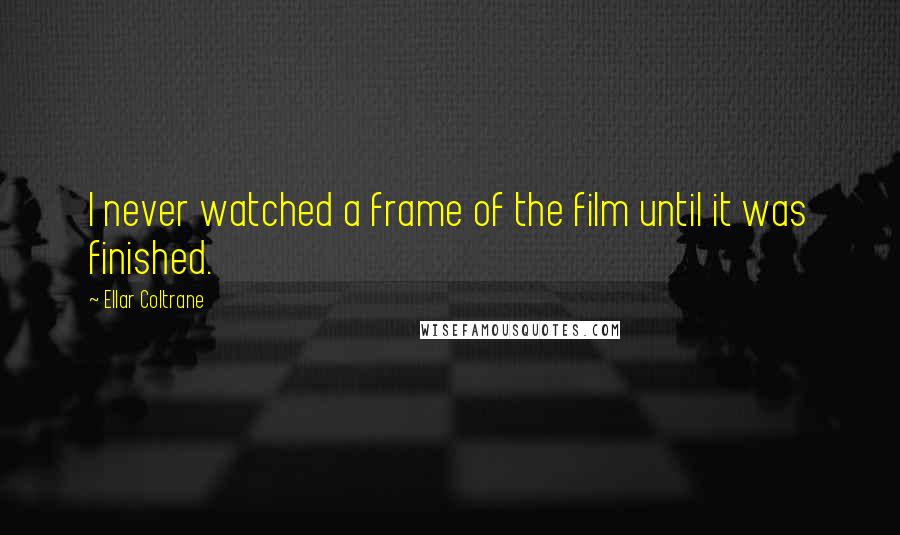 I never watched a frame of the film until it was finished.

~ Ellar Coltrane

WISEFAMOUSQUOTES.COM